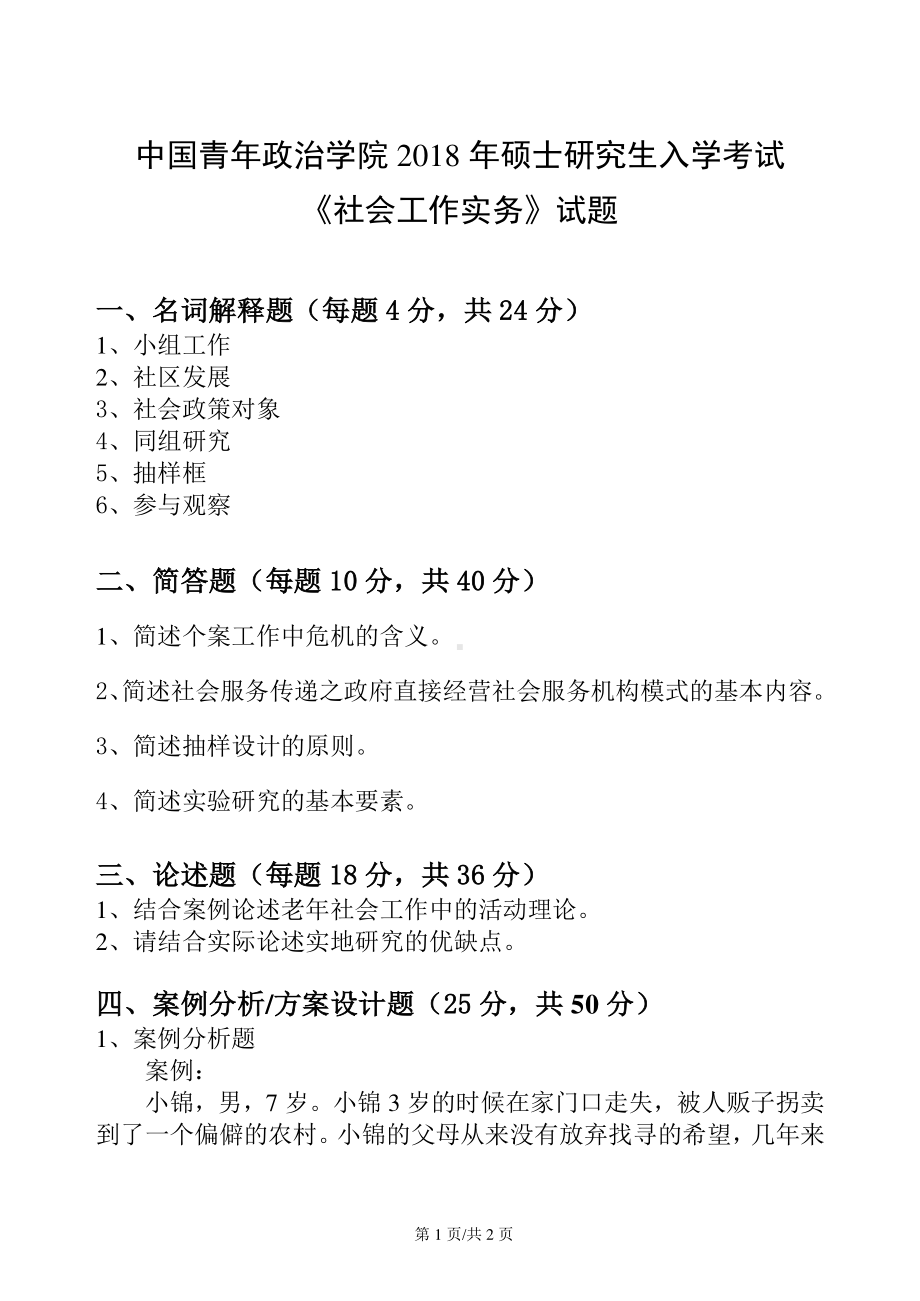 中国青年政治学院 2018 年硕士研究生入学考试
《社会工作实务》试题

一、名词解释题（每题 4 分，共 24 分）
1、小组工作
2、社区发展
3、社会政策对象
4、同组研究
5、抽样框
6、参与观察

二、简答题（每题 10 分，共 40 分）
1、简述个案工作中危机的含义。

2、简述社会服务传递之政府直接经营社会服务机构模式的基本内容。

3、简述抽样设计的原则。

4、简述实验研究的基本要素。

三、论述题（每题 18 分，共 36 分）
1、结合案例论述老年社会工作中的活动理论。
2、请结合实际论述实地研究的优缺点。

四、案例分析/方案设计题（25 分，共 50 分）
1、案例分析题
案例：
小锦，男，7 岁。小锦 3 岁的时候在家门口走失，被人贩子拐卖到了一个偏僻的农村。小锦的父母从来没有放弃找寻的希望，几年来

第 1 页/共 2 页